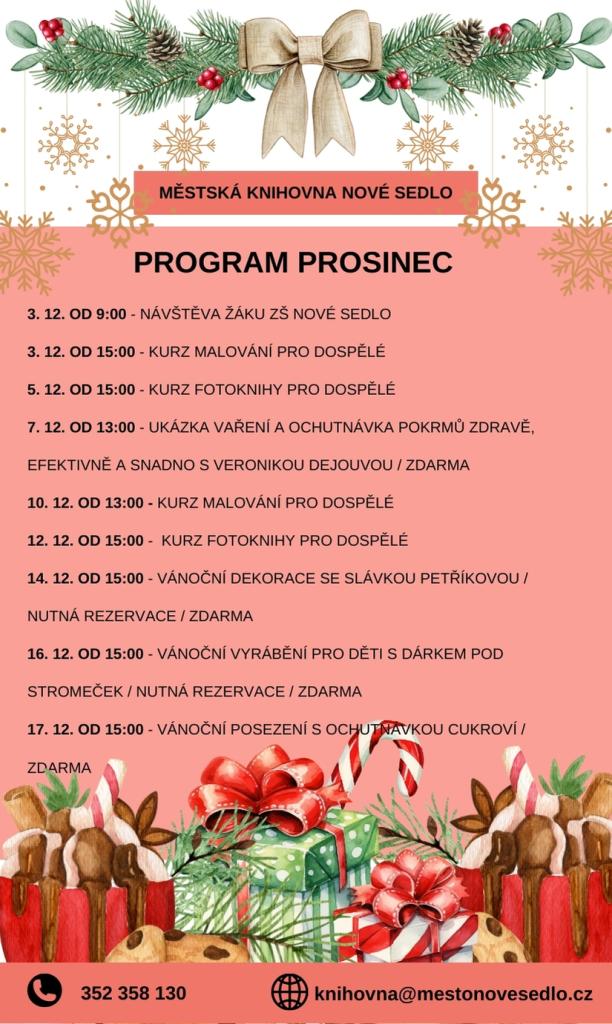 MĚSTSKÁ KNIHOVNA NOVÉ SEDLO

PROGRAM PROSINEC

3. 12. OD 9:00 - NÁVŠTĚVA ŽÁKU ZŠ NOVÉ SEDLO

3. 12. OD 15:00 - KURZ MALOVÁNÍ PRO DOSPĚLÉ

5. 12. OD 15:00 - KURZ FOTOKNIHY PRO DOSPĚLÉ

7. 12. OD 13:00 - UKÁZKA VAŘENÍ A OCHUTNÁVKA POKRMŮ ZDRAVĚ, EFEKTIVNĚ A SNADNO S VERONIKOU DEJOUVOU / ZDARMA

10. 12. OD 13:00 - KURZ MALOVÁNÍ PRO DOSPĚLÉ

12. 12. OD 15:00 - KURZ FOTOKNIHY PRO DOSPĚLÉ

14. 12. OD 15:00 - VÁNOČNÍ DEKORACE SE SLÁVKOU PETŘÍKOVOU / NUTNÁ REZERVACE / ZDARMA

16. 12. OD 15:00 - VÁNOČNÍ VYRÁBĚNÍ PRO DĚTI S DÁRKEM POD STROMEČEK / NUTNÁ REZERVACE / ZDARMA

17. 12. OD 15:00 - VÁNOČNÍ POSEZENÍ S OCHUTNÁVKOU CUKROVÍ / ZDARMA

352 358 130

knihovna@mestonovesedlo.cz